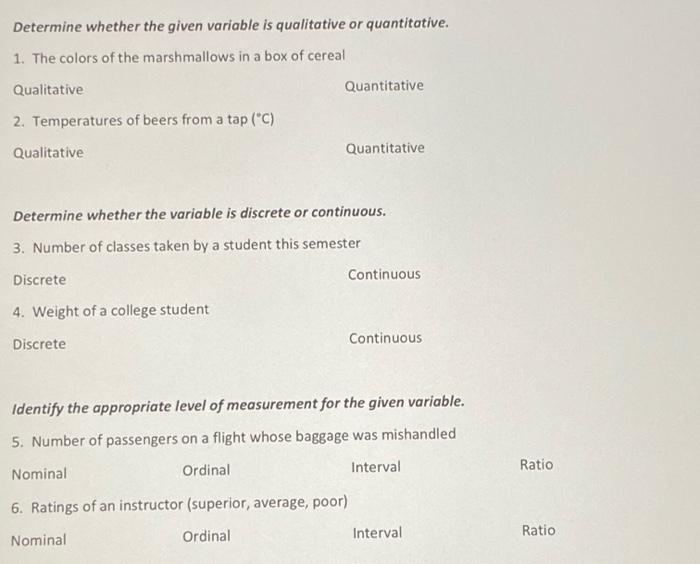 Determine whether the given variable is qualitative or quantitative.

1. The colors of the marshmallows in a box of cereal

Qualitative Quantitative

2. Temperatures of beers from a tap (°C)

Qualitative Quantitative

Determine whether the variable is discrete or continuous.

3. Number of classes taken by a student this semester

Discrete Continuous

4. Weight of a college student

Discrete Continuous

Identify the appropriate level of measurement for the given variable.

5. Number of passengers on a flight whose baggage was mishandled

Nominal Ordinal Interval Ratio

6. Ratings of an instructor (superior, average, poor)

Nominal Ordinal Interval Ratio